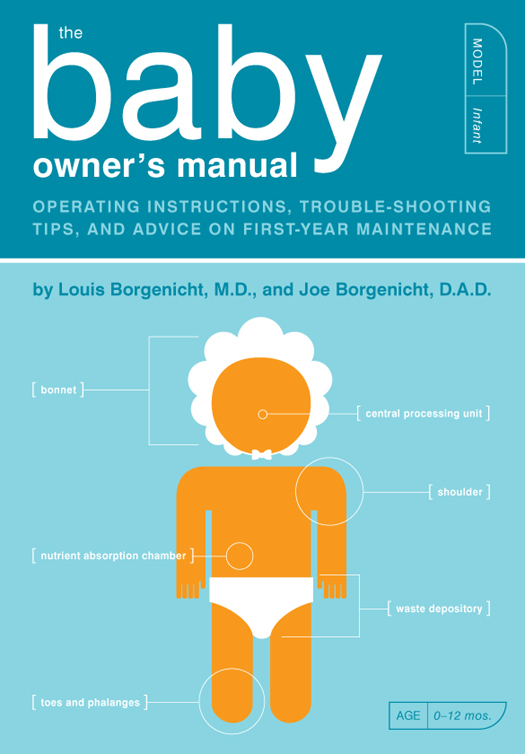 the
baby
owner's manual

MODEL
Infant

OPERATING INSTRUCTIONS, TROUBLE-SHOOTING TIPS, AND ADVICE ON FIRST-YEAR MAINTENANCE

by Louis Borgenicht, M.D., and Joe Borgenicht, D.A.D.

[ bonnet ]

[ central processing unit ]

[ shoulder ]

[ nutrient absorption chamber ]

[ waste depository ]

[ toes and phalanges ]

AGE 0–12 mos.